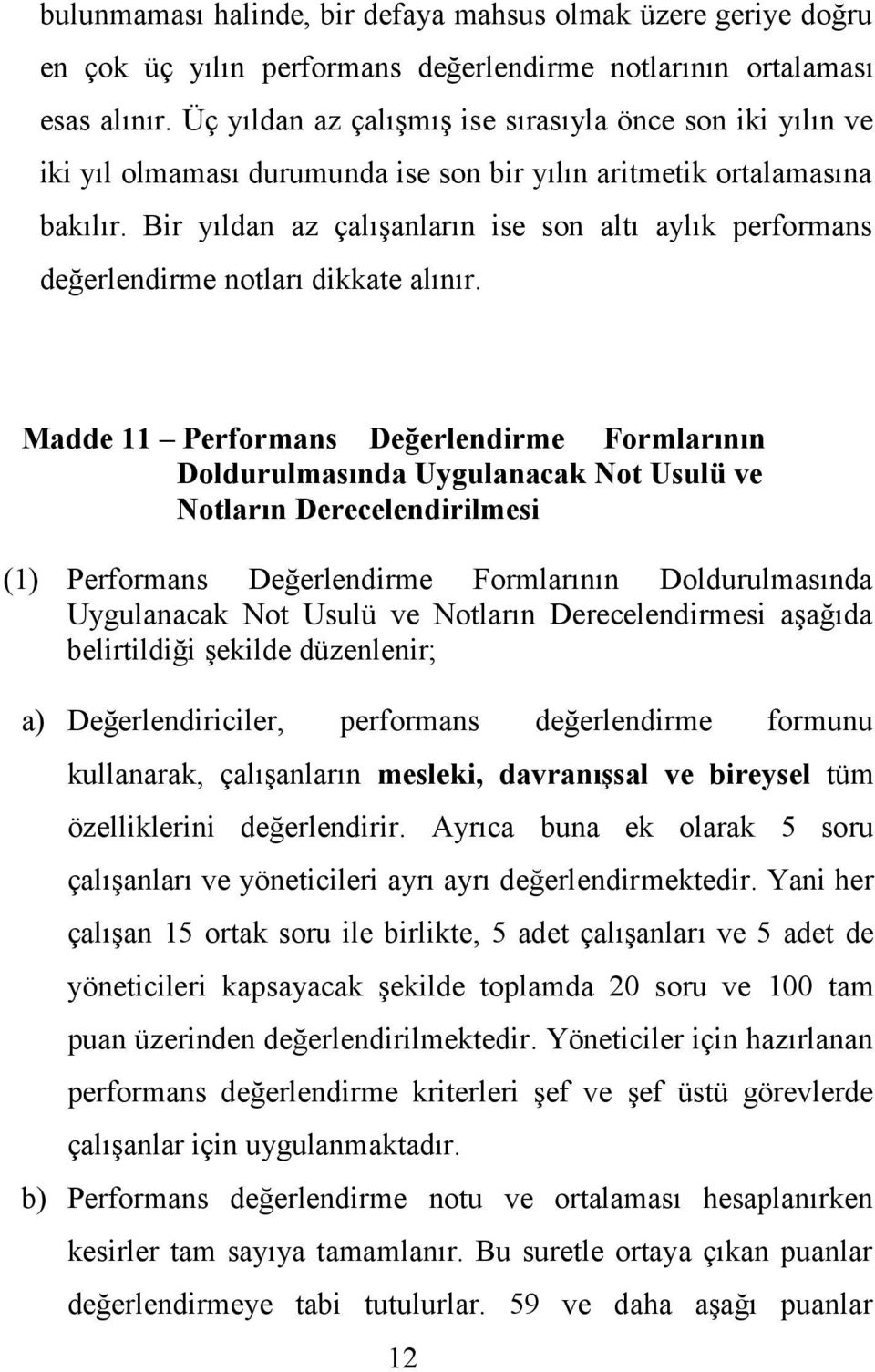 bulunmaması halinde, bir defaya mahsus olmak üzere geriye doğru en çok üç yılın performans değerlendirme notlarının ortalaması esas alınır. Üç yıldan az çalışmış ise sırasıyla önce son iki yılın ve iki yıl olmaması durumunda ise son bir yılın aritmetik ortalamasına bakılır. Bir yıldan az çalışanların ise son altı aylık performans değerlendirme notları dikkate alınır.

Madde 11 – Performans Değerlendirme Formlarının Doldurulmasında Uygulanacak Not Usulü ve Notların Derecelendirilmesi

(1) Performans Değerlendirme Formlarının Doldurulmasında Uygulanacak Not Usulü ve Notların Derecelendirmesi aşağıda belirtildiği şekilde düzenlenir;

a) Değerlendiriciler, performans değerlendirme formunu kullanarak, çalışanların mesleki, davranışsal ve bireysel tüm özelliklerini değerlendirir. Ayrıca buna ek olarak 5 soru çalışanları ve yöneticileri ayrı ayrı değerlendirmektedir. Yani her çalışan 15 ortak soru ile birlikte, 5 adet çalışanları ve 5 adet de yöneticileri kapsayacak şekilde toplamda 20 soru ve 100 tam puan üzerinden değerlendirilmektedir. Yöneticiler için hazırlanan performans değerlendirme kriterleri şef ve şef üstü görevlerde çalışanlar için uygulanmaktadır.

b) Performans değerlendirme notu ve ortalaması hesaplanırken kesirler tam sayıya tamamlanır. Bu suretle ortaya çıkan puanlar değerlendirmeye tabi tutulurlar. 59 ve daha aşağı puanlar

12